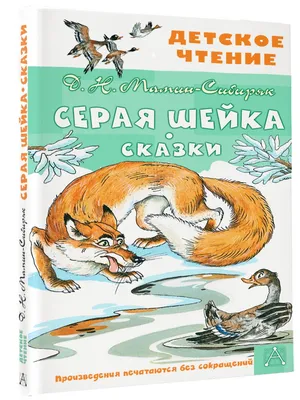 ДЕТСКОЕ ЧТЕНИЕ

Д. Н. Мамин-Сибиряк

СЕРАЯ ШЕЙКА

СКАЗКИ

Произведения печатаются без сокращений

А

СЕРАЯ ШЕЙКА • СКАЗКИ

Д. Н. Мамин-Сибиряк

ДЕТСКОЕ ЧТЕНИЕ

А